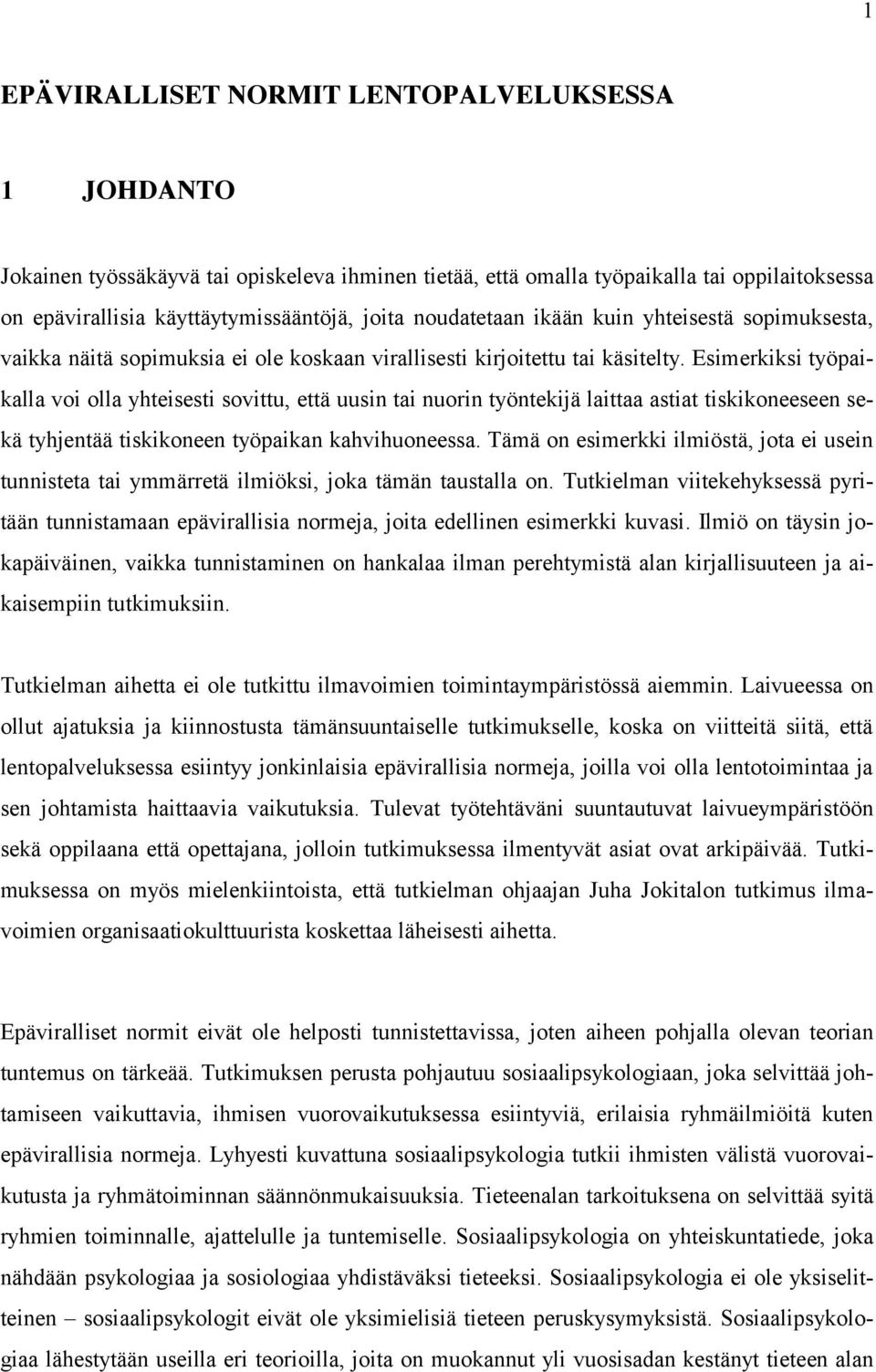 1

EPÄVIRALLISET NORMIT LENTOPALVELUKSESSA

1 JOHDANTO

Jokainen työssäkäyvä tai opiskeleva ihminen tietää, että omalla työpaikalla tai oppilaitoksessa on epävirallisia käyttäytymissääntöjä, joita noudatetaan ikään kuin yhteisestä sopimuksesta, vaikka näitä sopimuksia ei ole koskaan virallisesti kirjoitettu tai käsitelty. Esimerkiksi työpaikalla voi olla yhteisesti sovittu, että uusin tai nuorin työntekijä laittaa astiat tiskikoneeseen sekä tyhjentää tiskikoneen työpaikan kahvihuoneessa. Tämä on esimerkki ilmiöstä, jota ei usein tunnisteta tai ymmärretä ilmiöksi, joka tämän taustalla on. Tutkielman viitekehyksessä pyritään tunnistamaan epävirallisia normeja, joita edellinen esimerkki kuvasi. Ilmiö on täysin jokapäiväinen, vaikka tunnistaminen on hankalaa ilman perehtymistä alan kirjallisuuteen ja aikaisempiin tutkimuksiin.

Tutkielman aihetta ei ole tutkittu ilmavoimien toimintaympäristössä aiemmin. Laivueessa on ollut ajatuksia ja kiinnostusta tämänsuuntaiselle tutkimukselle, koska on viitteitä siitä, että lentopalveluksessa esiintyy jonkinlaisia epävirallisia normeja, joilla voi olla lentotoimintaa ja sen johtamista haittaavia vaikutuksia. Tulevat työtehtäväni suuntautuvat laivueympäristöön sekä oppilaana että opettajana, jolloin tutkimuksessa ilmentyvät asiat ovat arkipäivää. Tutkimuksessa on myös mielenkiintoista, että tutkielman ohjaajan Juha Jokitalon tutkimus ilmavoimien organisaatiokulttuurista koskettaa läheisesti aihetta.

Epäviralliset normit eivät ole helposti tunnistettavissa, joten aiheen pohjalla olevan teorian tuntemus on tärkeää. Tutkimuksen perusta pohjautuu sosiaalipsykologiaan, joka selvittää johtamiseen vaikuttavia, ihmisen vuorovaikutuksessa esiintyviä, erilaisia ryhmäilmiöitä kuten epävirallisia normeja. Lyhyesti kuvattuna sosiaalipsykologia tutkii ihmisten välistä vuorovaikutusta ja ryhmätoiminnan säännönmukaisuuksia. Tieteenalan tarkoituksena on selvittää syitä ryhmien toiminnalle, ajattelulle ja tuntemiselle. Sosiaalipsykologia on yhteiskuntatiede, joka nähdään psykologiaa ja sosiologiaa yhdistäväksi tieteeksi. Sosiaalipsykologia ei ole yksiselitteinen – sosiaalipsykologit eivät ole yksimielisiä tieteen peruskysymyksistä. Sosiaalipsykologiaa lähestytään useilla eri teorioilla, joita on muokannut yli vuosisadan kestänyt tieteen alan